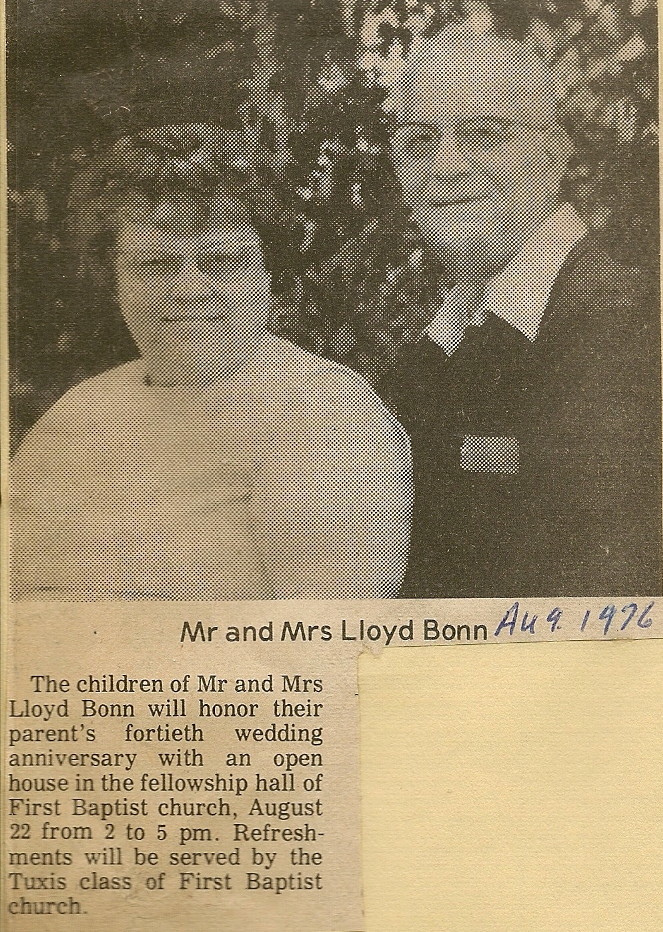 Mr and Mrs Lloyd Bonn Aug. 1976

The children of Mr and Mrs Lloyd Bonn will honor their parent's fortieth wedding anniversary with an open house in the fellowship hall of First Baptist church, August 22 from 2 to 5 pm. Refreshments will be served by the Tuxis class of First Baptist church.